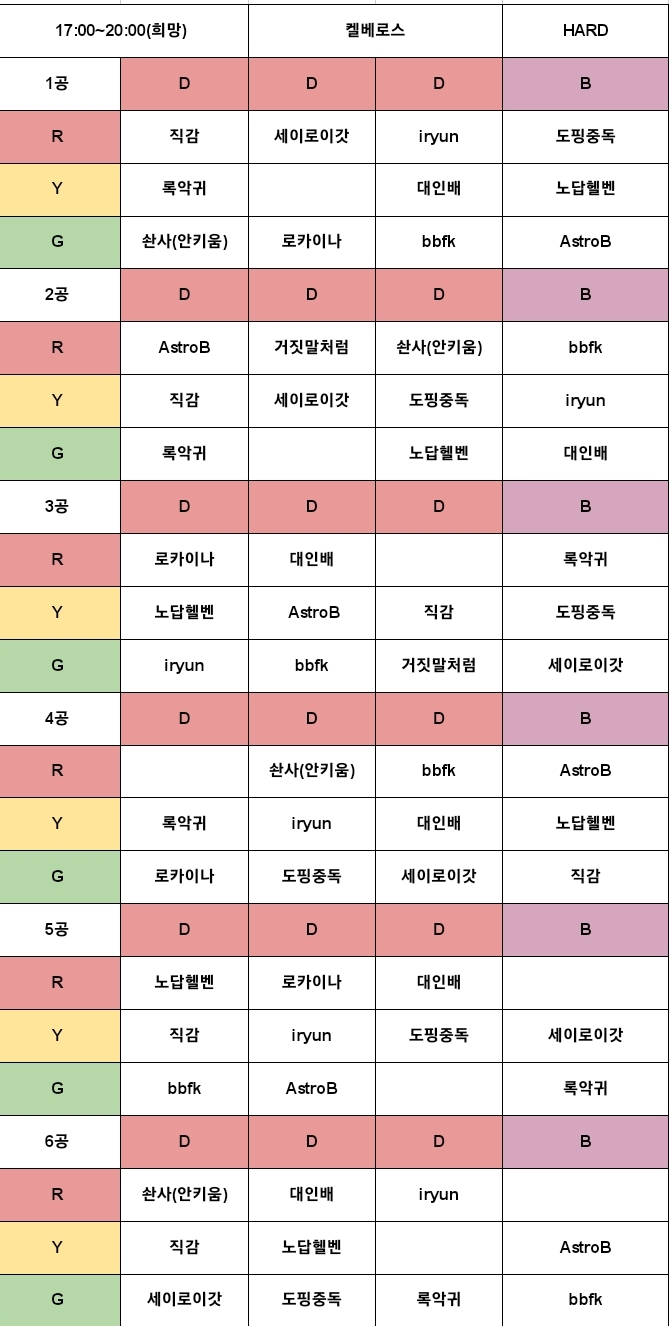 | 17:00~20:00(희망) | | 켈베로스 | | HARD |
|---|---|---|---|---|
| 1공 | D | D | D | B |
| R | 직감 | 세이로이갓 | iryun | 도핑중독 |
| Y | 록악귀 | | 대인배 | 노답헬벤 |
| G | 솬사(안키움) | 로카이나 | bbfk | AstroB |
| 2공 | D | D | D | B |
| R | AstroB | 거짓말처럼 | 솬사(안키움) | bbfk |
| Y | 직감 | 세이로이갓 | 도핑중독 | iryun |
| G | 록악귀 | | 노답헬벤 | 대인배 |
| 3공 | D | D | D | B |
| R | 로카이나 | 대인배 | | 록악귀 |
| Y | 노답헬벤 | AstroB | 직감 | 도핑중독 |
| G | iryun | bbfk | 거짓말처럼 | 세이로이갓 |
| 4공 | D | D | D | B |
| R | | 솬사(안키움) | bbfk | AstroB |
| Y | 록악귀 | iryun | 대인배 | 노답헬벤 |
| G | 로카이나 | 도핑중독 | 세이로이갓 | 직감 |
| 5공 | D | D | D | B |
| R | 노답헬벤 | 로카이나 | 대인배 | |
| Y | 직감 | iryun | 도핑중독 | 세이로이갓 |
| G | bbfk | AstroB | | 록악귀 |
| 6공 | D | D | D | B |
| R | 솬사(안키움) | 대인배 | iryun | |
| Y | 직감 | 노답헬벤 | | AstroB |
| G | 세이로이갓 | 도핑중독 | 록악귀 | bbfk |